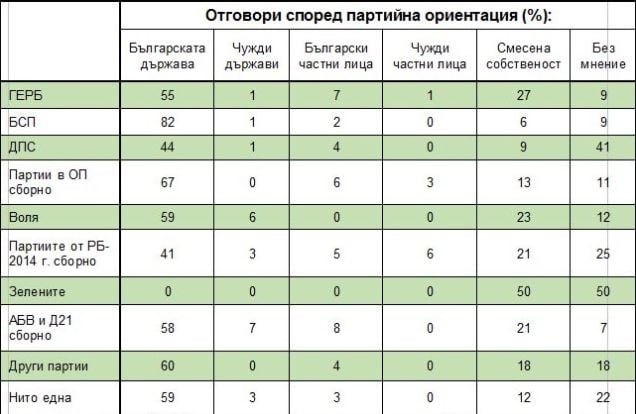 | | Отговори според партийна ориентация (%): | | | | | |
|---|---|---|---|---|---|---|
| | Българската държава | Чужди държави | Български частни лица | Чужди частни лица | Смесена собственост | Без мнение |
| ГЕРБ | 55 | 1 | 7 | 1 | 27 | 9 |
| БСП | 82 | 1 | 2 | 0 | 6 | 9 |
| ДПС | 44 | 1 | 4 | 0 | 9 | 41 |
| Партии в ОП сборно | 67 | 0 | 6 | 3 | 13 | 11 |
| Воля | 59 | 6 | 0 | 0 | 23 | 12 |
| Партиите от РБ-2014 г. сборно | 41 | 3 | 5 | 6 | 21 | 25 |
| Зелените | 0 | 0 | 0 | 0 | 50 | 50 |
| АБВ и Д21 сборно | 58 | 7 | 8 | 0 | 21 | 7 |
| Други партии | 60 | 0 | 4 | 0 | 18 | 18 |
| Нито една | 59 | 3 | 3 | 0 | 12 | 22 |